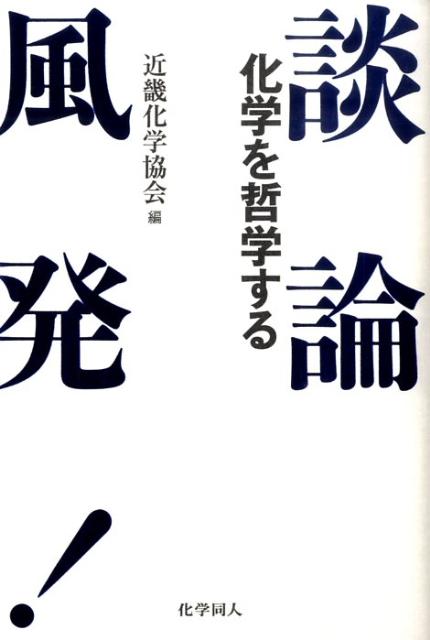 談論風発!

化学を哲学する

近畿化学協会 編

化学同人